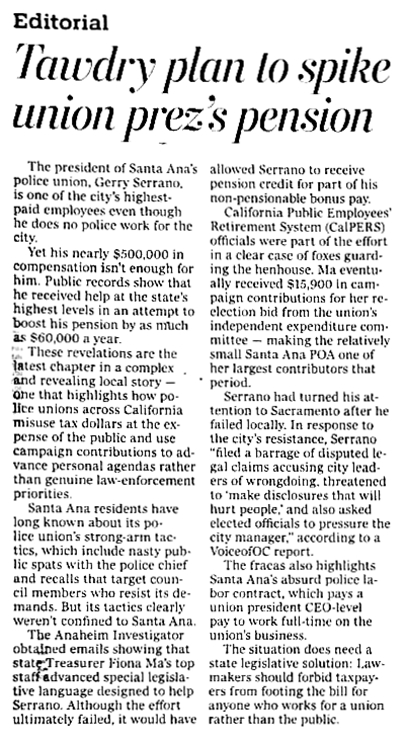 Editorial

Tawdry plan to spike union prez's pension

The president of Santa Ana's police union, Gerry Serrano, is one of the city's highest-paid employees even though he does no police work for the city.

Yet his nearly $500,000 in compensation isn't enough for him. Public records show that he received help at the state's highest levels in an attempt to boost his pension by as much as $60,000 a year.

These revelations are the latest chapter in a complex and revealing local story — one that highlights how police unions across California misuse tax dollars at the expense of the public and use campaign contributions to advance personal agendas rather than genuine law-enforcement priorities.

Santa Ana residents have long known about its police union's strong-arm tactics, which include nasty public spats with the police chief and recalls that target council members who resist its demands. But its tactics clearly weren't confined to Santa Ana.

The Anaheim Investigator obtained emails showing that state Treasurer Fiona Ma's top staff advanced special legislative language designed to help Serrano. Although the effort ultimately failed, it would have allowed Serrano to receive pension credit for part of his non-pensionable bonus pay.

California Public Employees' Retirement System (CalPERS) officials were part of the effort in a clear case of foxes guarding the henhouse. Ma eventually received $15,900 in campaign contributions for her reelection bid from the union's independent expenditure committee — making the relatively small Santa Ana POA one of her largest contributors that period.

Serrano had turned his attention to Sacramento after he failed locally. In response to the city's resistance, Serrano "filed a barrage of disputed legal claims accusing city leaders of wrongdoing, threatened to 'make disclosures that will hurt people,' and also asked elected officials to pressure the city manager," according to a VoiceofOC report.

The fracas also highlights Santa Ana's absurd police labor contract, which pays a union president CEO-level pay to work full-time on the union's business.

The situation does need a state legislative solution: Lawmakers should forbid taxpayers from footing the bill for anyone who works for a union rather than the public.